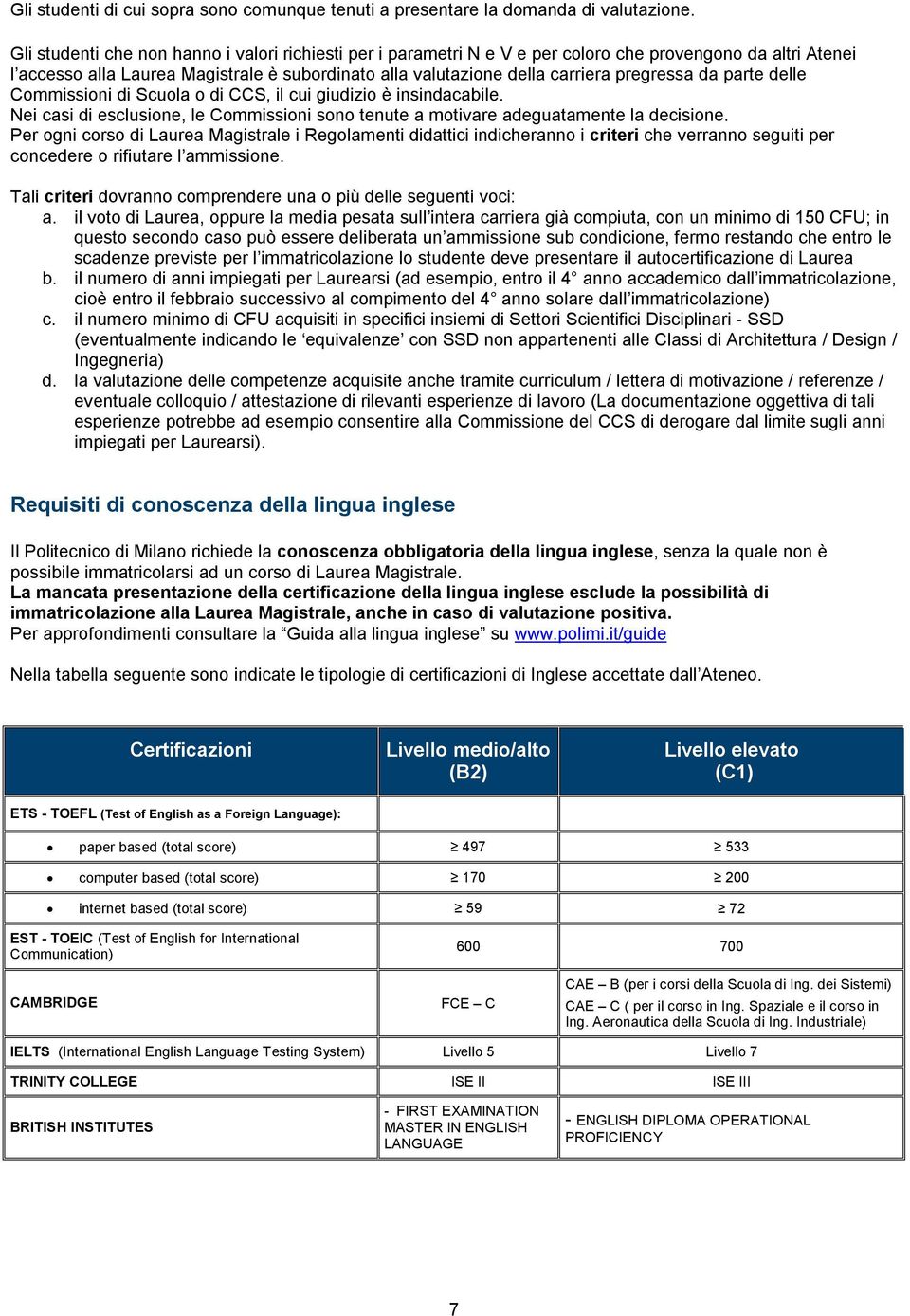 Gli studenti di cui sopra sono comunque tenuti a presentare la domanda di valutazione.

Gli studenti che non hanno i valori richiesti per i parametri N e V e per coloro che provengono da altri Atenei l'accesso alla Laurea Magistrale è subordinato alla valutazione della carriera pregressa da parte delle Commissioni di Scuola o di CCS, il cui giudizio è insindacabile.
Nei casi di esclusione, le Commissioni sono tenute a motivare adeguatamente la decisione.
Per ogni corso di Laurea Magistrale i Regolamenti didattici indicheranno i criteri che verranno seguiti per concedere o rifiutare l'ammissione.

Tali criteri dovranno comprendere una o più delle seguenti voci:
a. il voto di Laurea, oppure la media pesata sull'intera carriera già compiuta, con un minimo di 150 CFU; in questo secondo caso può essere deliberata un'ammissione sub condicione, fermo restando che entro le scadenze previste per l'immatricolazione lo studente deve presentare il autocertificazione di Laurea
b. il numero di anni impiegati per Laurearsi (ad esempio, entro il 4° anno accademico dall'immatricolazione, cioè entro il febbraio successivo al compimento del 4° anno solare dall'immatricolazione)
c. il numero minimo di CFU acquisiti in specifici insiemi di Settori Scientifici Disciplinari - SSD (eventualmente indicando le 'equivalenze' con SSD non appartenenti alle Classi di Architettura / Design / Ingegneria)
d. la valutazione delle competenze acquisite anche tramite curriculum / lettera di motivazione / referenze / eventuale colloquio / attestazione di rilevanti esperienze di lavoro (La documentazione oggettiva di tali esperienze potrebbe ad esempio consentire alla Commissione del CCS di derogare dal limite sugli anni impiegati per Laurearsi).

Requisiti di conoscenza della lingua inglese

Il Politecnico di Milano richiede la conoscenza obbligatoria della lingua inglese, senza la quale non è possibile immatricolarsi ad un corso di Laurea Magistrale.
La mancata presentazione della certificazione della lingua inglese esclude la possibilità di immatricolazione alla Laurea Magistrale, anche in caso di valutazione positiva.
Per approfondimenti consultare la "Guida alla lingua inglese" su www.polimi.it/guide

Nella tabella seguente sono indicate le tipologie di certificazioni di Inglese accettate dall'Ateneo.

| Certificazioni | Livello medio/alto (B2) | Livello elevato (C1) |
|---|---|---|
| ETS - TOEFL (Test of English as a Foreign Language): | | |
| • paper based (total score) | ≥ 497 | ≥ 533 |
| • computer based (total score) | ≥ 170 | ≥ 200 |
| • internet based (total score) | ≥ 59 | ≥ 72 |
| EST - TOEIC (Test of English for International Communication) | 600 | 700 |
| CAMBRIDGE | FCE – C | CAE – B (per i corsi della Scuola di Ing. dei Sistemi) CAE – C ( per il corso in Ing. Spaziale e il corso in Ing. Aeronautica della Scuola di Ing. Industriale) |
| IELTS (International English Language Testing System) | Livello 5 | Livello 7 |
| TRINITY COLLEGE | ISE II | ISE III |
| BRITISH INSTITUTES | - FIRST EXAMINATION MASTER IN ENGLISH LANGUAGE | - ENGLISH DIPLOMA OPERATIONAL PROFICIENCY |

7